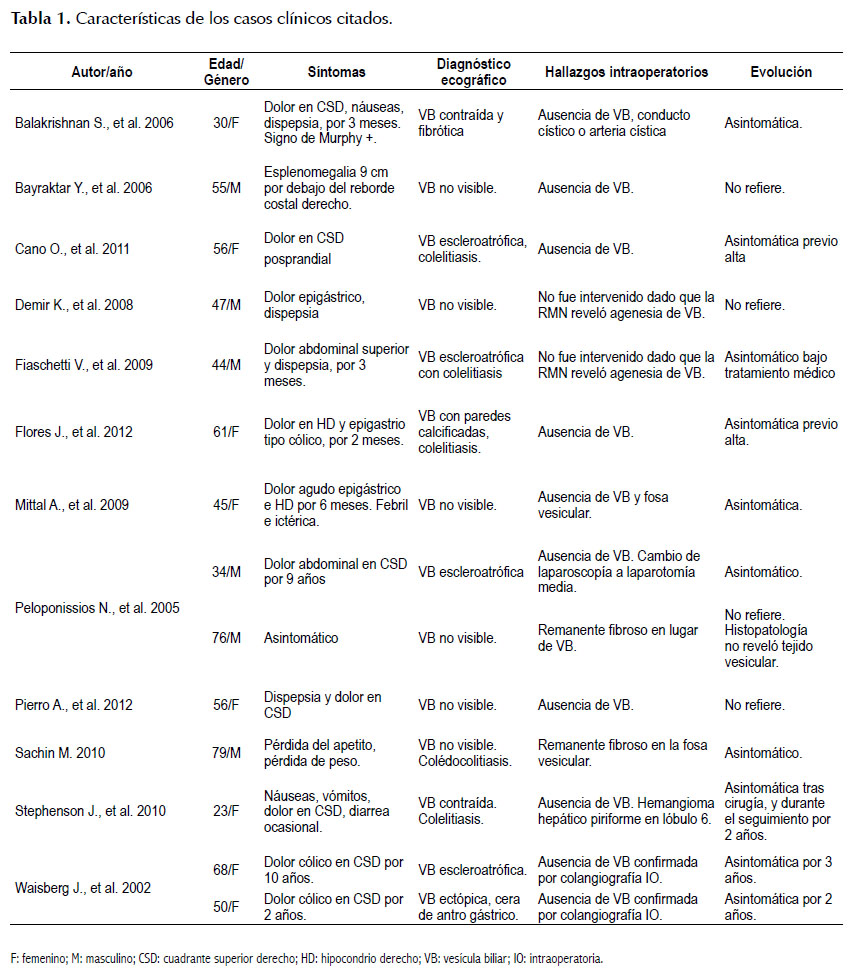 **Tabla 1.** Características de los casos clínicos citados.

| Autor/año | Edad/ Género | Síntomas | Diagnóstico ecográfico | Hallazgos intraoperatorios | Evolución |
|---|---|---|---|---|---|
| Balakrishnan S., et al. 2006 | 30/F | Dolor en CSD, náuseas, dispepsia, por 3 meses. Signo de Murphy +. | VB contraída y fibrótica | Ausencia de VB, conducto cístico o arteria cística | Asintomática. |
| Bayraktar Y., et al. 2006 | 55/M | Esplenomegalia 9 cm por debajo del reborde costal derecho. | VB no visible. | Ausencia de VB. | No refiere. |
| Cano O., et al. 2011 | 56/F | Dolor en CSD posprandial | VB escleroatrófica, colelitiasis. | Ausencia de VB. | Asintomática previo alta |
| Demir K., et al. 2008 | 47/M | Dolor epigástrico, dispepsia | VB no visible. | No fue intervenido dado que la RMN reveló agenesia de VB. | No refiere. |
| Fiaschetti V., et al. 2009 | 44/M | Dolor abdominal superior y dispepsia, por 3 meses. | VB escleroatrófica con colelitiasis | No fue intervenido dado que la RMN reveló agenesia de VB. | Asintomático bajo tratamiento médico |
| Flores J., et al. 2012 | 61/F | Dolor en HD y epigastrio tipo cólico, por 2 meses. | VB con paredes calcificadas, colelitiasis. | Ausencia de VB. | Asintomática previo alta. |
| Mittal A., et al. 2009 | 45/F | Dolor agudo epigástrico e HD por 6 meses. Febril e ictérica. | VB no visible. | Ausencia de VB y fosa vesicular. | Asintomática. |
| Peloponissios N., et al. 2005 | 34/M | Dolor abdominal en CSD por 9 años | VB escleroatrófica | Ausencia de VB. Cambio de laparoscopía a laparotomía media. | Asintomático. |
| | 76/M | Asintomático | VB no visible. | Remanente fibroso en lugar de VB. | No refiere. Histopatología no reveló tejido vesicular. |
| Pierro A., et al. 2012 | 56/F | Dispepsia y dolor en CSD | VB no visible. | Ausencia de VB. | No refiere. |
| Sachin M. 2010 | 79/M | Pérdida del apetito, pérdida de peso. | VB no visible. Colédocolitiasis. | Remanente fibroso en la fosa vesicular. | Asintomático. |
| Stephenson J., et al. 2010 | 23/F | Náuseas, vómitos, dolor en CSD, diarrea ocasional. | VB contraída. Colelitiasis. | Ausencia de VB. Hemangioma hepático piriforme en lóbulo 6. | Asintomática tras cirugía, y durante el seguimiento por 2 años. |
| Waisberg J., et al. 2002 | 68/F | Dolor cólico en CSD por 10 años. | VB escleroatrófica. | Ausencia de VB confirmada por colangiografía IO. | Asintomática por 3 años. |
| | 50/F | Dolor cólico en CSD por 2 años. | VB ectópica, cera de antro gástrico. | Ausencia de VB confirmada por colangiografía IO. | Asintomática por 2 años. |

F: femenino; M: masculino; CSD: cuadrante superior derecho; HD: hipocondrio derecho; VB: vesícula biliar; IO: intraoperatoria.